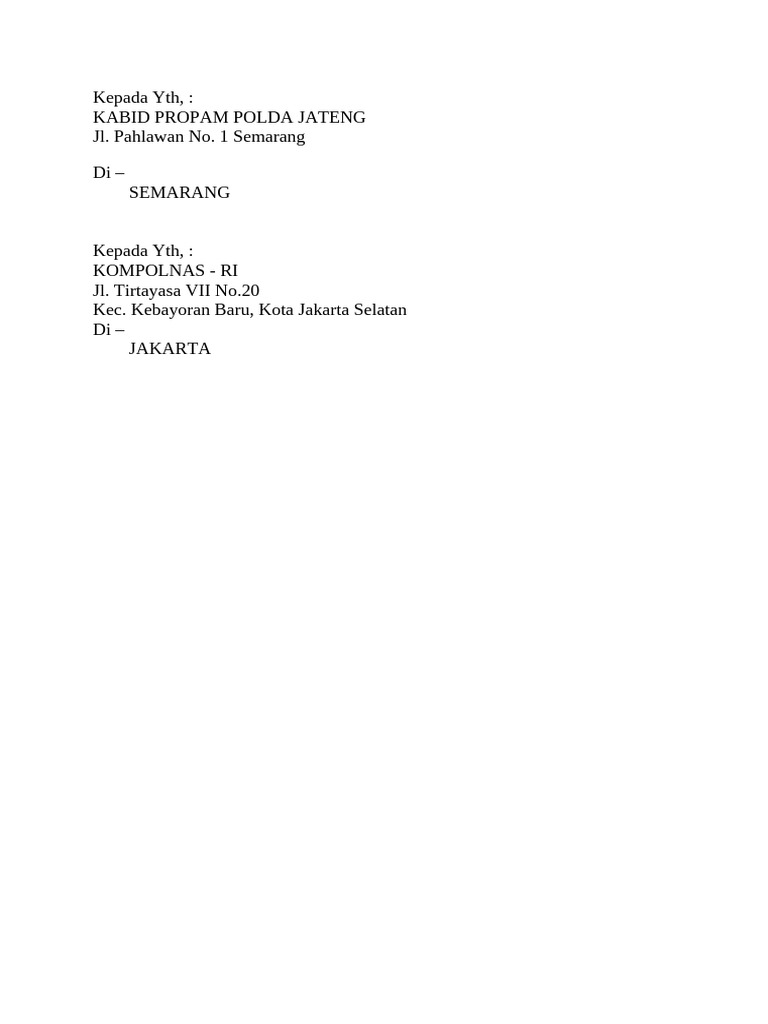 Kepada Yth, :
KABID PROPAM POLDA JATENG
Jl. Pahlawan No. 1 Semarang

Di –
SEMARANG

Kepada Yth, :
KOMPOLNAS - RI
Jl. Tirtayasa VII No.20
Kec. Kebayoran Baru, Kota Jakarta Selatan
Di –
JAKARTA